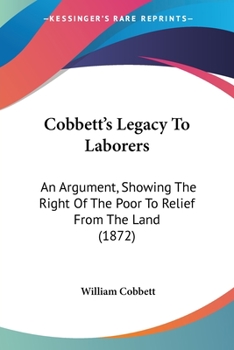 —KESSINGER'S RARE REPRINTS—

Cobbett's Legacy To Laborers

An Argument, Showing The Right Of The Poor To Relief From The Land (1872)

William Cobbett